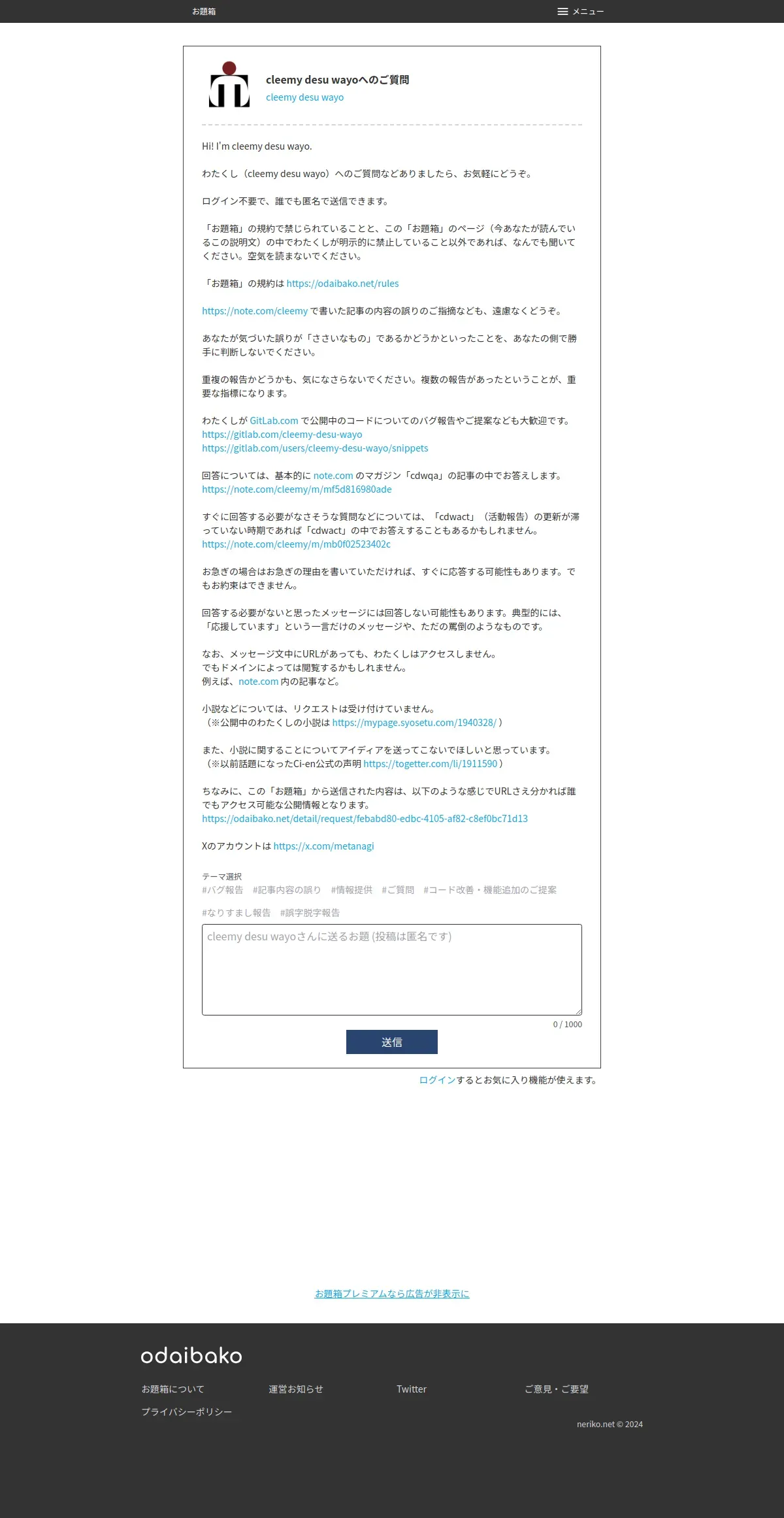 お題箱

メニュー

cleemy desu wayoへのご質問
cleemy desu wayo

Hi! I'm cleemy desu wayo.

わたくし（cleemy desu wayo）へのご質問などありましたら、お気軽にどうぞ。

ログイン不要で、誰でも匿名で送信できます。

「お題箱」の規約で禁じられていることと、この「お題箱」のページ（今あなたが読んでいるこの説明文）の中でわたくしが明示的に禁止していること以外であれば、なんでも聞いてください。空気を読まないでください。

「お題箱」の規約は https://odaibako.net/rules

https://note.com/cleemy で書いた記事の内容の誤りのご指摘なども、遠慮なくどうぞ。

あなたが気づいた誤りが「ささいなもの」であるかどうかといったことを、あなたの側で勝手に判断しないでください。

重複の報告かどうかも、気になさらないでください。複数の報告があったということが、重要な指標になります。

わたくしが GitLab.com で公開中のコードについてのバグ報告やご提案なども大歓迎です。
https://gitlab.com/cleemy-desu-wayo
https://gitlab.com/users/cleemy-desu-wayo/snippets

回答については、基本的に note.com のマガジン「cdwqa」の記事の中でお答えします。
https://note.com/cleemy/m/mf5d816980ade

すぐに回答する必要がなさそうな質問などについては、「cdwact」（活動報告）の更新が滞っていない時期であれば「cdwact」の中でお答えすることもあるかもしれません。
https://note.com/cleemy/m/mb0f02523402c

お急ぎの場合はお急ぎの理由を書いていただければ、すぐに応答する可能性もあります。でもお約束はできません。

回答する必要がないと思ったメッセージには回答しない可能性もあります。典型的には、「応援しています」という一言だけのメッセージや、ただの罵倒のようなものです。

なお、メッセージ文中にURLがあっても、わたくしはアクセスしません。
でもドメインによっては閲覧するかもしれません。
例えば、note.com 内の記事など。

小説などについては、リクエストは受け付けていません。
（※公開中のわたくしの小説は https://mypage.syosetu.com/1940328/ ）

また、小説に関することについてアイディアを送ってこないでほしいと思っています。
（※以前話題になったCi-en公式の声明 https://togetter.com/li/1911590 ）

ちなみに、この「お題箱」から送信された内容は、以下のような感じでURLさえ分かれば誰でもアクセス可能な公開情報となります。
https://odaibako.net/detail/request/febabd80-edbc-4105-af82-c8ef0bc71d13

Xのアカウントは https://x.com/metanagi

テーマ選択
#バグ報告 #記事内容の誤り #情報提供 #ご質問 #コード改善・機能追加のご提案
#なりすまし報告 #誤字脱字報告

cleemy desu wayoさんに送るお題 (投稿は匿名です)

0 / 1000

送信

ログインするとお気に入り機能が使えます。

お題箱プレミアムなら広告が非表示に

odaibako

お題箱について
運営お知らせ
Twitter
ご意見・ご要望
プライバシーポリシー

neriko.net © 2024